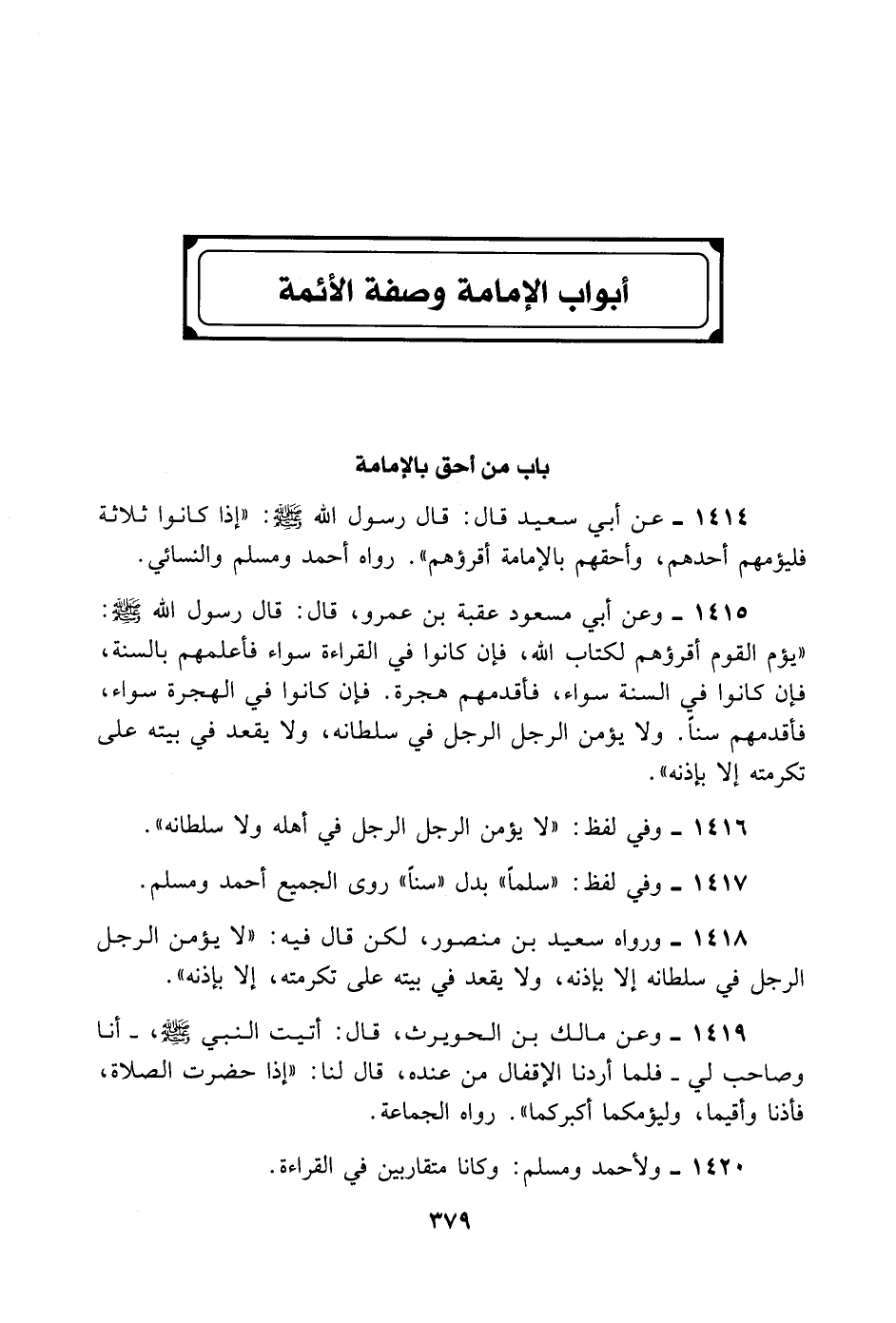 أبواب الإمامة وصفة الأئمة

باب من أحق بالإمامة

١٤١٤ ـ عن أبي سعيد قال: قال رسول الله ﷺ: «إذا كانوا ثلاثة فليؤمهم أحدهم، وأحقهم بالإمامة أقرؤهم». رواه أحمد ومسلم والنسائي.

١٤١٥ ـ وعن أبي مسعود عقبة بن عمرو، قال: قال رسول الله ﷺ: «يؤم القوم أقرؤهم لكتاب الله، فإن كانوا في القراءة سواء فأعلمهم بالسنة، فإن كانوا في السنة سواء، فأقدمهم هجرة. فإن كانوا في الهجرة سواء، فأقدمهم سناً. ولا يؤمن الرجل الرجل في سلطانه، ولا يقعد في بيته على تكرمته إلا بإذنه».

١٤١٦ ـ وفي لفظ: «لا يؤمن الرجل الرجل في أهله ولا سلطانه».

١٤١٧ ـ وفي لفظ: «سلماً» بدل «سناً» روى الجميع أحمد ومسلم.

١٤١٨ ـ ورواه سعيد بن منصور، لكن قال فيه: «لا يؤمن الرجل الرجل في سلطانه إلا بإذنه، ولا يقعد في بيته على تكرمته، إلا بإذنه».

١٤١٩ ـ وعن مالك بن الحويرث، قال: أتيت النبي ﷺ، ـ أنا وصاحب لي ـ فلما أردنا الإقفال من عنده، قال لنا: «إذا حضرت الصلاة، فأذنا وأقيما، وليؤمكما أكبركما». رواه الجماعة.

١٤٢٠ ـ ولأحمد ومسلم: وكانا متقاربين في القراءة.

٣٧٩